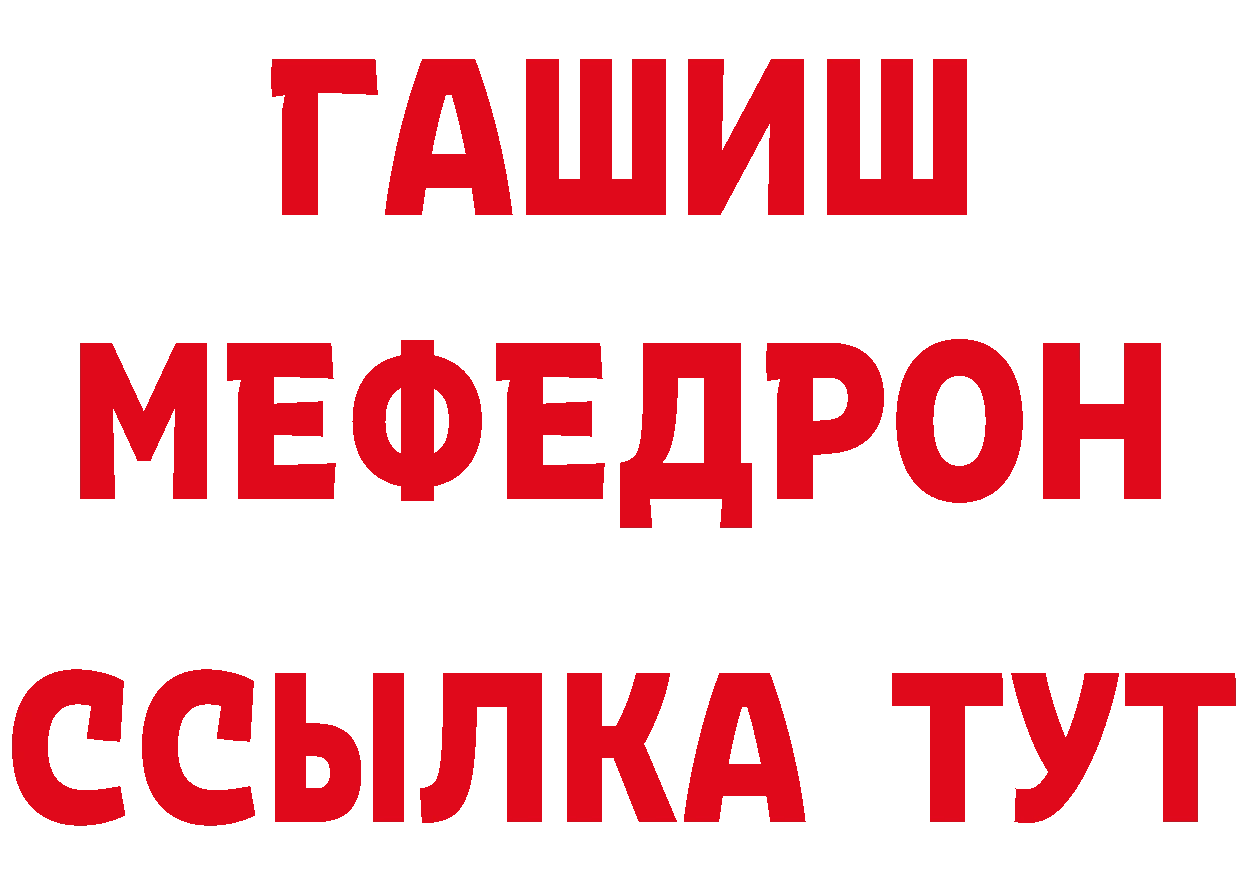 ГАШИШ
МЕФЕДРОН
ССЫЛКА ТУТ